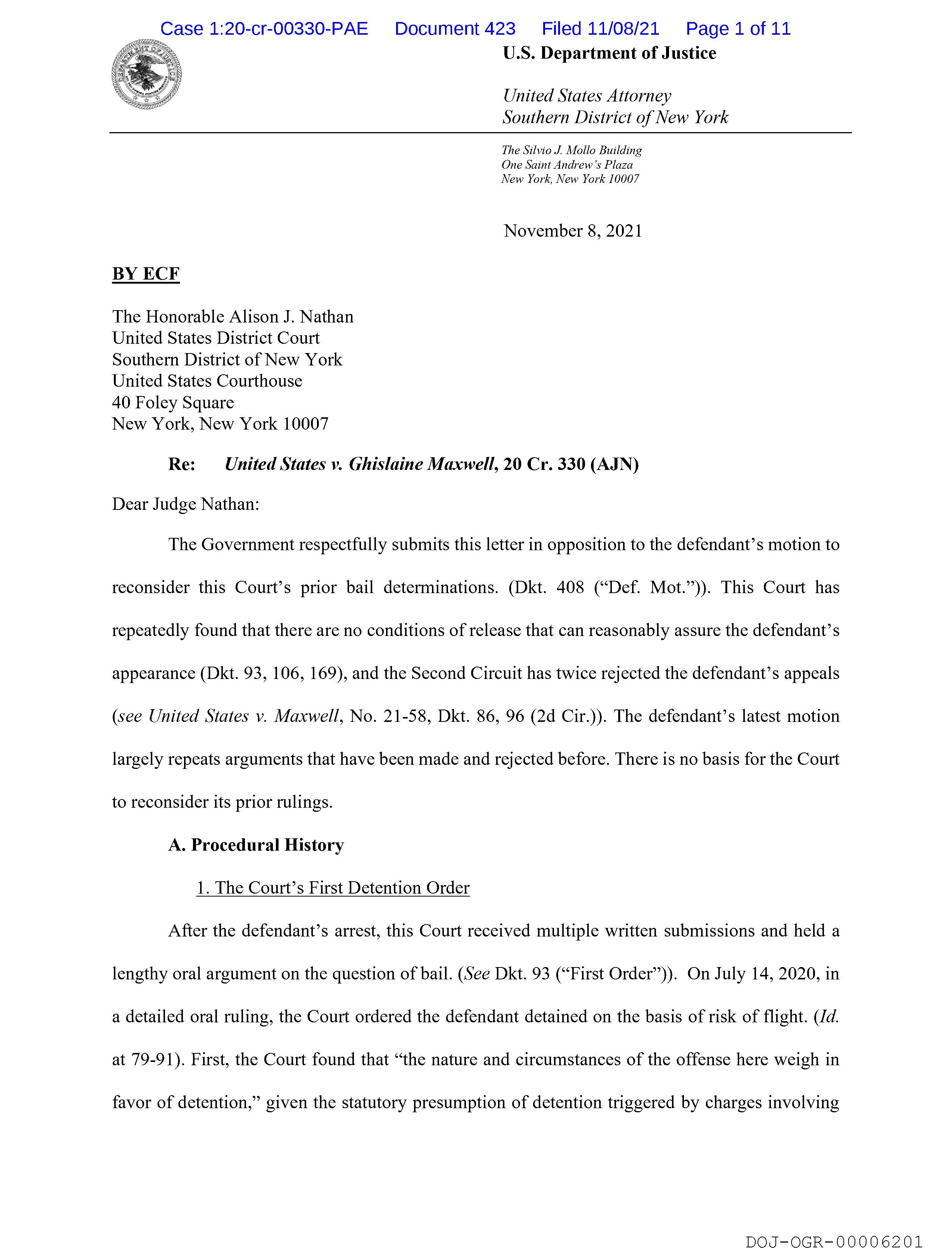 Case 1:20-cr-00330-PAE Document 423 Filed 11/08/21 Page 1 of 11

DEPARTMENT OF JUSTICE

U.S. Department of Justice

United States Attorney
Southern District of New York

The Silvio J. Mollo Building
One Saint Andrew's Plaza
New York, New York 10007

November 8, 2021

BY ECF

The Honorable Alison J. Nathan
United States District Court
Southern District of New York
United States Courthouse
40 Foley Square
New York, New York 10007

Re: United States v. Ghislaine Maxwell, 20 Cr. 330 (AJN)

Dear Judge Nathan:

The Government respectfully submits this letter in opposition to the defendant's motion to reconsider this Court's prior bail determinations. (Dkt. 408 ("Def. Mot.")). This Court has repeatedly found that there are no conditions of release that can reasonably assure the defendant's appearance (Dkt. 93, 106, 169), and the Second Circuit has twice rejected the defendant's appeals (see United States v. Maxwell, No. 21-58, Dkt. 86, 96 (2d Cir.)). The defendant's latest motion largely repeats arguments that have been made and rejected before. There is no basis for the Court to reconsider its prior rulings.

A. Procedural History

1. The Court's First Detention Order

After the defendant's arrest, this Court received multiple written submissions and held a lengthy oral argument on the question of bail. (See Dkt. 93 ("First Order")). On July 14, 2020, in a detailed oral ruling, the Court ordered the defendant detained on the basis of risk of flight. (Id. at 79-91). First, the Court found that "the nature and circumstances of the offense here weigh in favor of detention," given the statutory presumption of detention triggered by charges involving

DOJ-OGR-00006201